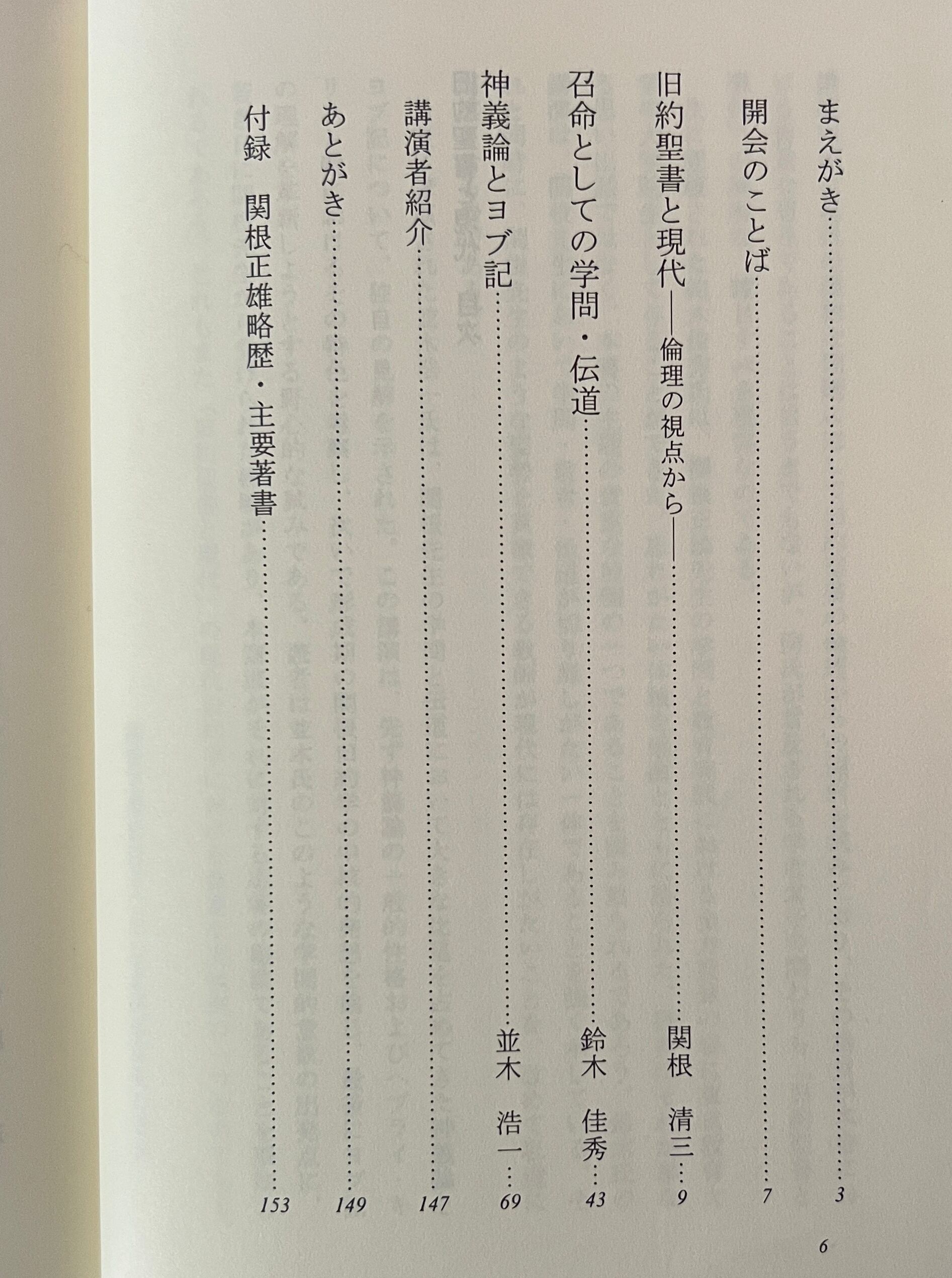 まえがき 3

開会のことば 7

旧約聖書と現代——倫理の視点から—— 関根 清三 9

召命としての学問・伝道 鈴木 佳秀 43

神義論とヨブ記 並木 浩一 69

講演者紹介 147

あとがき 149

付録 関根正雄略歴・主要著書 153

6